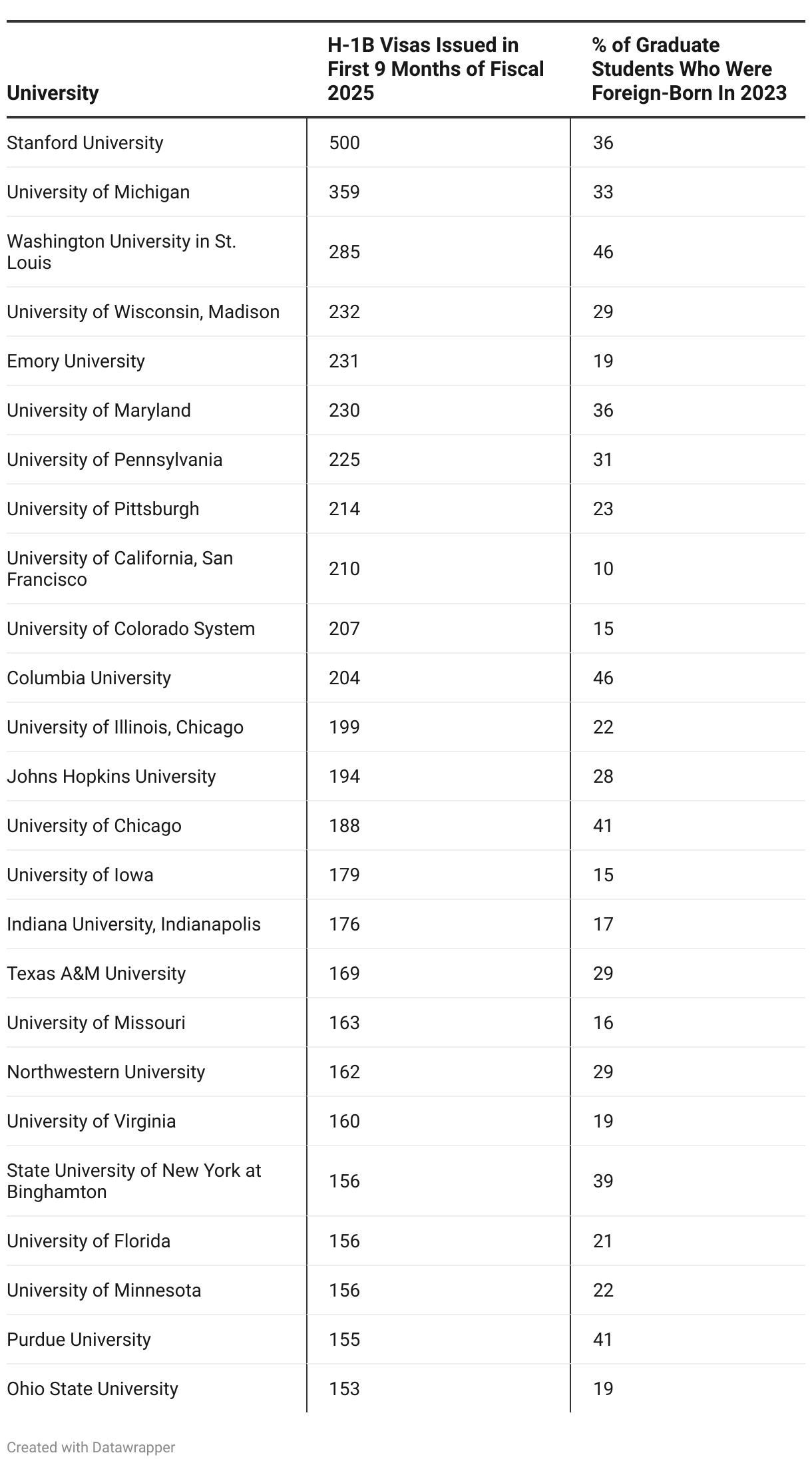 | University | H-1B Visas Issued in First 9 Months of Fiscal 2025 | % of Graduate Students Who Were Foreign-Born In 2023 |
|---|---|---|
| Stanford University | 500 | 36 |
| University of Michigan | 359 | 33 |
| Washington University in St. Louis | 285 | 46 |
| University of Wisconsin, Madison | 232 | 29 |
| Emory University | 231 | 19 |
| University of Maryland | 230 | 36 |
| University of Pennsylvania | 225 | 31 |
| University of Pittsburgh | 214 | 23 |
| University of California, San Francisco | 210 | 10 |
| University of Colorado System | 207 | 15 |
| Columbia University | 204 | 46 |
| University of Illinois, Chicago | 199 | 22 |
| Johns Hopkins University | 194 | 28 |
| University of Chicago | 188 | 41 |
| University of Iowa | 179 | 15 |
| Indiana University, Indianapolis | 176 | 17 |
| Texas A&M University | 169 | 29 |
| University of Missouri | 163 | 16 |
| Northwestern University | 162 | 29 |
| University of Virginia | 160 | 19 |
| State University of New York at Binghamton | 156 | 39 |
| University of Florida | 156 | 21 |
| University of Minnesota | 156 | 22 |
| Purdue University | 155 | 41 |
| Ohio State University | 153 | 19 |

Created with Datawrapper